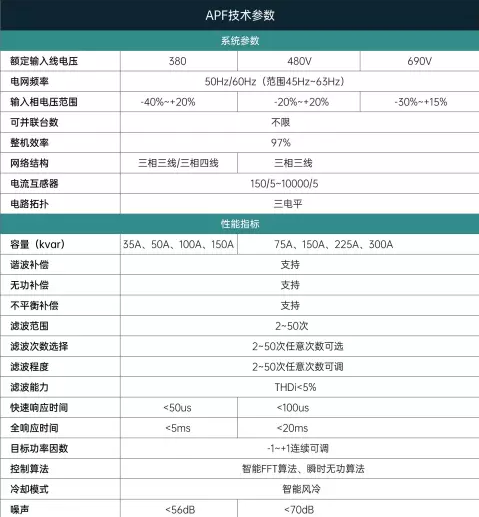 | APF技术参数 | | | |
|---|---|---|---|
| 系统参数 | | | |
| 额定输入线电压 | 380 | 480V | 690V |
| 电网频率 | 50Hz/60Hz（范围45Hz~63Hz） | | |
| 输入相电压范围 | -40%~+20% | -20%~+20% | -30%~+15% |
| 可并联台数 | 不限 | | |
| 整机效率 | 97% | | |
| 网络结构 | 三相三线/三相四线 | 三相三线 | |
| 电流互感器 | 150/5~10000/5 | | |
| 电路拓扑 | 三电平 | | |
| 性能指标 | | | |
| 容量（kvar） | 35A、50A、100A、150A | 75A、150A、225A、300A | |
| 谐波补偿 | 支持 | | |
| 无功补偿 | 支持 | | |
| 不平衡补偿 | 支持 | | |
| 滤波范围 | 2~50次 | | |
| 滤波次数选择 | 2~50次任意次数可选 | | |
| 滤波程度 | 2~50次任意次数可调 | | |
| 滤波能力 | THDi<5% | | |
| 快速响应时间 | <50us | <100us | |
| 全响应时间 | <5ms | <20ms | |
| 目标功率因数 | -1~+1连续可调 | | |
| 控制算法 | 智能FFT算法、瞬时无功算法 | | |
| 冷却模式 | 智能风冷 | | |
| 噪声 | <56dB | <70dB | |